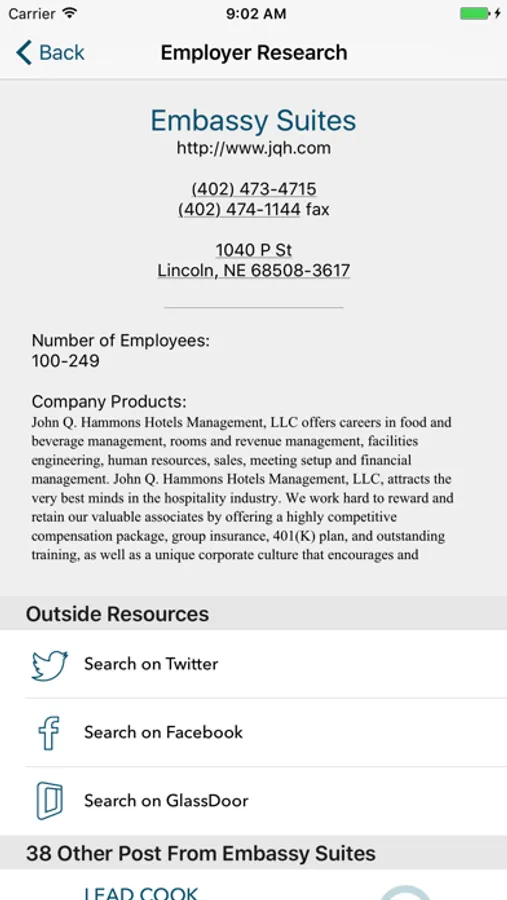 Carrier 9:02 AM

Back Employer Research

Embassy Suites
http://www.jqh.com

(402) 473-4715
(402) 474-1144 fax

1040 P St
Lincoln, NE 68508-3617

Number of Employees:
100-249

Company Products:
John Q. Hammons Hotels Management, LLC offers careers in food and beverage management, rooms and revenue management, facilities engineering, human resources, sales, meeting setup and financial management. John Q. Hammons Hotels Management, LLC, attracts the very best minds in the hospitality industry. We work hard to reward and retain our valuable associates by offering a highly competitive compensation package, group insurance, 401(K) plan, and outstanding training, as well as a unique corporate culture that encourages and

Outside Resources

Search on Twitter

Search on Facebook

Search on GlassDoor

38 Other Post From Embassy Suites

LEAD COOK